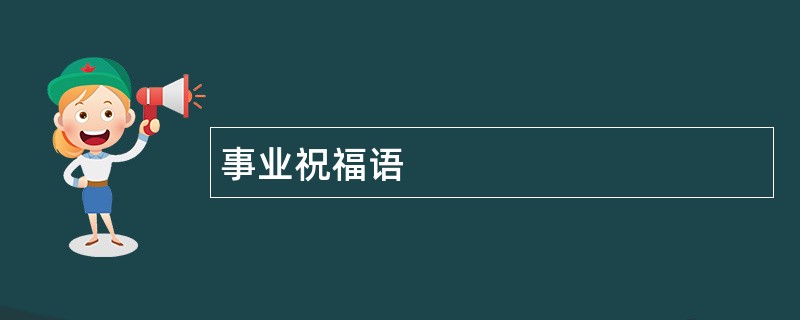 事业祝福语